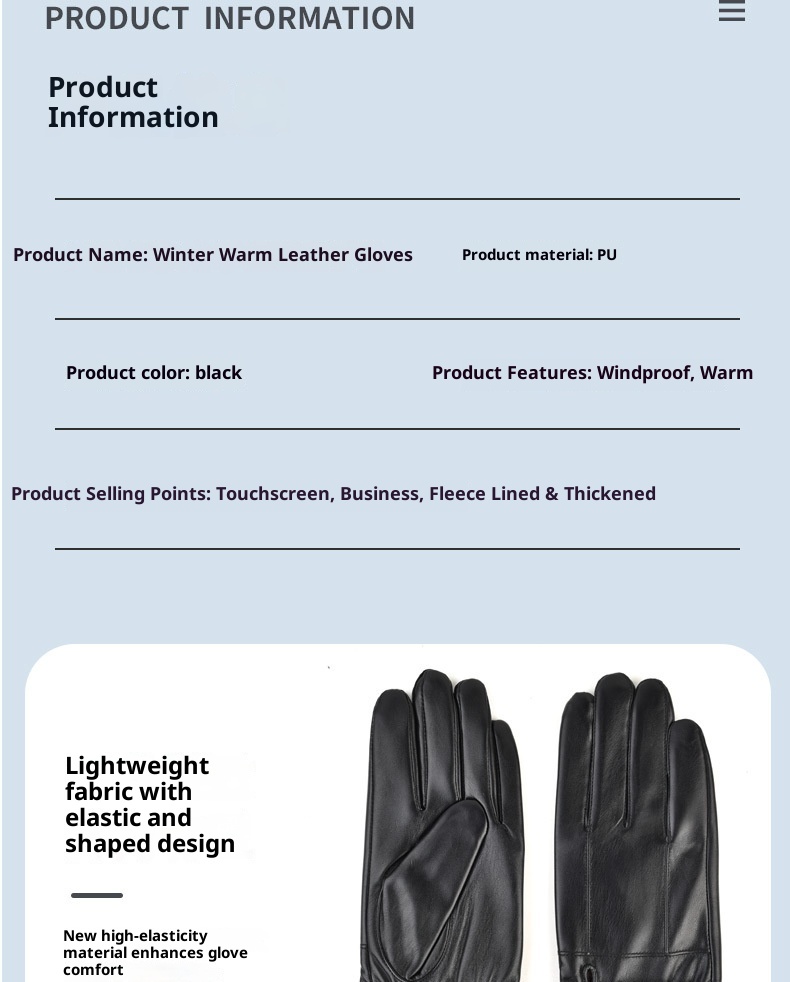 PRODUCT INFORMATION

Product Information

Product Name: Winter Warm Leather Gloves

Product material: PU

Product color: black

Product Features: Windproof, Warm

Product Selling Points: Touchscreen, Business, Fleece Lined & Thickened

Lightweight fabric with elastic and shaped design

New high-elasticity material enhances glove comfort